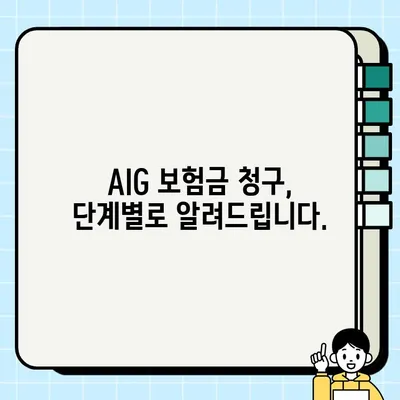 AIG 보험금 청구,
단계별로 알려드립니다.